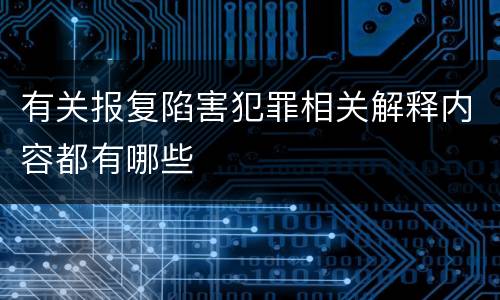 有关报复陷害犯罪相关解释内容都有哪些